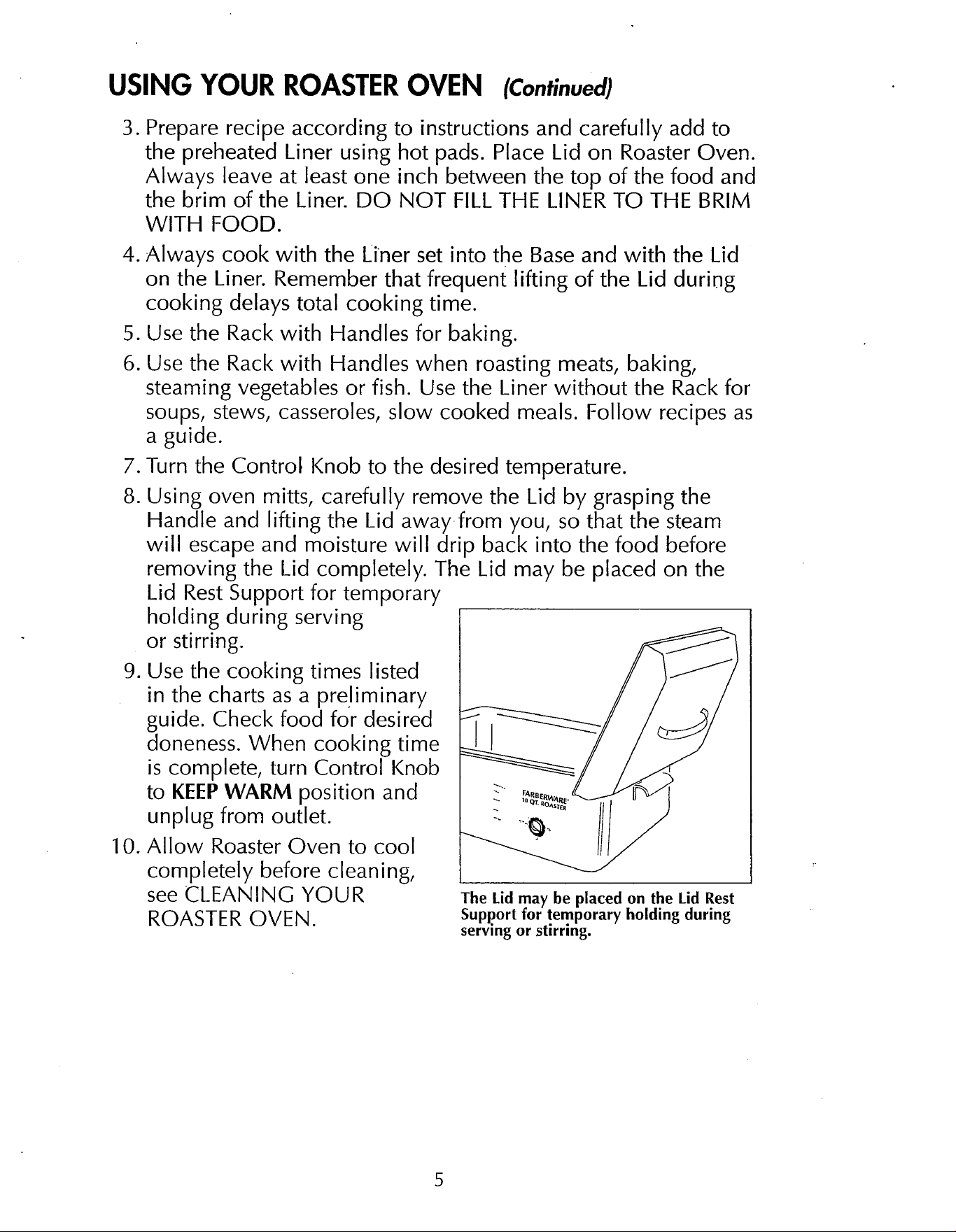 USING YOUR ROASTER OVEN (Continued)

3. Prepare recipe according to instructions and carefully add to the preheated Liner using hot pads. Place Lid on Roaster Oven. Always leave at least one inch between the top of the food and the brim of the Liner. DO NOT FILL THE LINER TO THE BRIM WITH FOOD.

4. Always cook with the Liner set into the Base and with the Lid on the Liner. Remember that frequent lifting of the Lid during cooking delays total cooking time.

5. Use the Rack with Handles for baking.

6. Use the Rack with Handles when roasting meats, baking, steaming vegetables or fish. Use the Liner without the Rack for soups, stews, casseroles, slow cooked meals. Follow recipes as a guide.

7. Turn the Control Knob to the desired temperature.

8. Using oven mitts, carefully remove the Lid by grasping the Handle and lifting the Lid away from you, so that the steam will escape and moisture will drip back into the food before removing the Lid completely. The Lid may be placed on the Lid Rest Support for temporary holding during serving or stirring.

9. Use the cooking times listed in the charts as a preliminary guide. Check food for desired doneness. When cooking time is complete, turn Control Knob to KEEP WARM position and unplug from outlet.

10. Allow Roaster Oven to cool completely before cleaning, see CLEANING YOUR ROASTER OVEN.

FARBERWARE 18 QT. ROASTER

The Lid may be placed on the Lid Rest Support for temporary holding during serving or stirring.

5